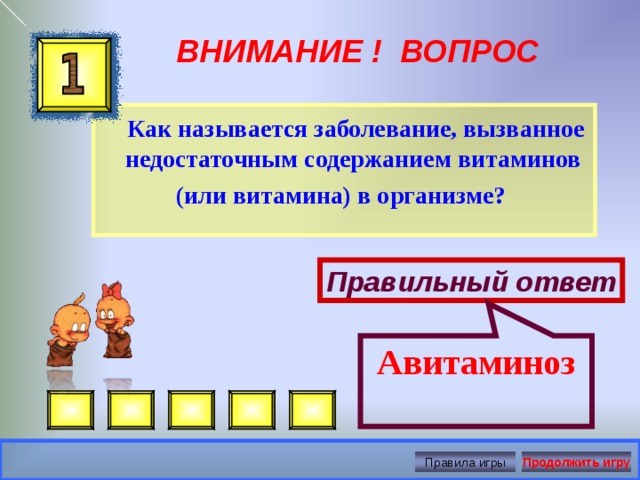 1

ВНИМАНИЕ ! ВОПРОС

Как называется заболевание, вызванное недостаточным содержанием витаминов (или витамина) в организме?

Правильный ответ

Авитаминоз

Правила игры

Продолжить игру